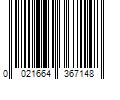 0 021664 367148